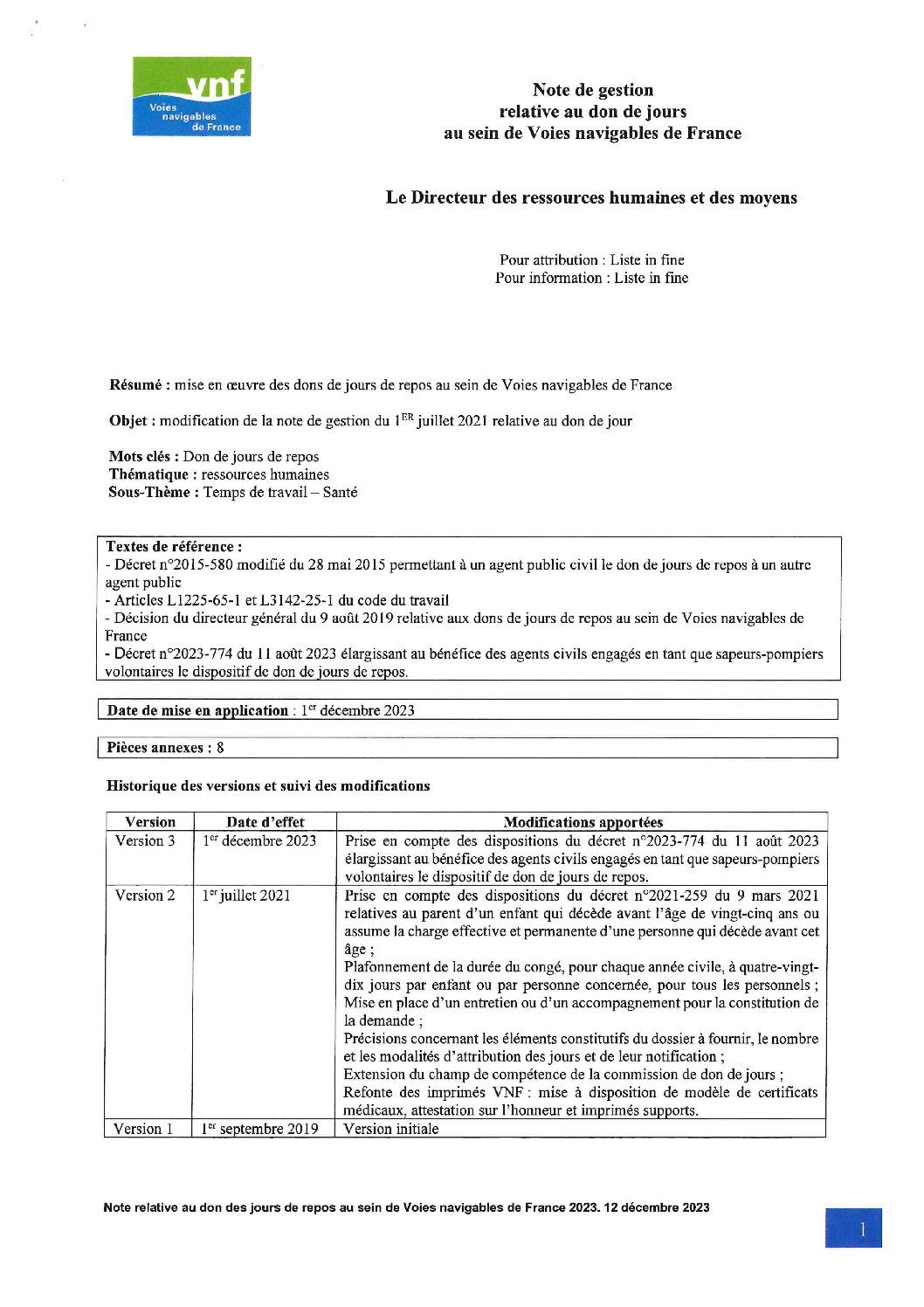 vnf
Voies navigables de France

Note de gestion
relative au don de jours
au sein de Voies navigables de France

Le Directeur des ressources humaines et des moyens

Pour attribution : Liste in fine
Pour information : Liste in fine

Résumé : mise en œuvre des dons de jours de repos au sein de Voies navigables de France

Objet : modification de la note de gestion du 1$^{ER}$ juillet 2021 relative au don de jour

Mots clés : Don de jours de repos
Thématique : ressources humaines
Sous-Thème : Temps de travail – Santé

Textes de référence :
- Décret n°2015-580 modifié du 28 mai 2015 permettant à un agent public civil le don de jours de repos à un autre agent public
- Articles L1225-65-1 et L3142-25-1 du code du travail
- Décision du directeur général du 9 août 2019 relative aux dons de jours de repos au sein de Voies navigables de France
- Décret n°2023-774 du 11 août 2023 élargissant au bénéfice des agents civils engagés en tant que sapeurs-pompiers volontaires le dispositif de don de jours de repos.

Date de mise en application : 1$^{er}$ décembre 2023

Pièces annexes : 8

Historique des versions et suivi des modifications

| Version | Date d'effet | Modifications apportées |
|---|---|---|
| Version 3 | 1$^{er}$ décembre 2023 | Prise en compte des dispositions du décret n°2023-774 du 11 août 2023 élargissant au bénéfice des agents civils engagés en tant que sapeurs-pompiers volontaires le dispositif de don de jours de repos. |
| Version 2 | 1$^{er}$ juillet 2021 | Prise en compte des dispositions du décret n°2021-259 du 9 mars 2021 relatives au parent d'un enfant qui décède avant l'âge de vingt-cinq ans ou assume la charge effective et permanente d'une personne qui décède avant cet âge ; Plafonnement de la durée du congé, pour chaque année civile, à quatre-vingt-dix jours par enfant ou par personne concernée, pour tous les personnels ; Mise en place d'un entretien ou d'un accompagnement pour la constitution de la demande ; Précisions concernant les éléments constitutifs du dossier à fournir, le nombre et les modalités d'attribution des jours et de leur notification ; Extension du champ de compétence de la commission de don de jours ; Refonte des imprimés VNF : mise à disposition de modèle de certificats médicaux, attestation sur l'honneur et imprimés supports. |
| Version 1 | 1$^{er}$ septembre 2019 | Version initiale |

Note relative au don des jours de repos au sein de Voies navigables de France 2023. 12 décembre 2023

1